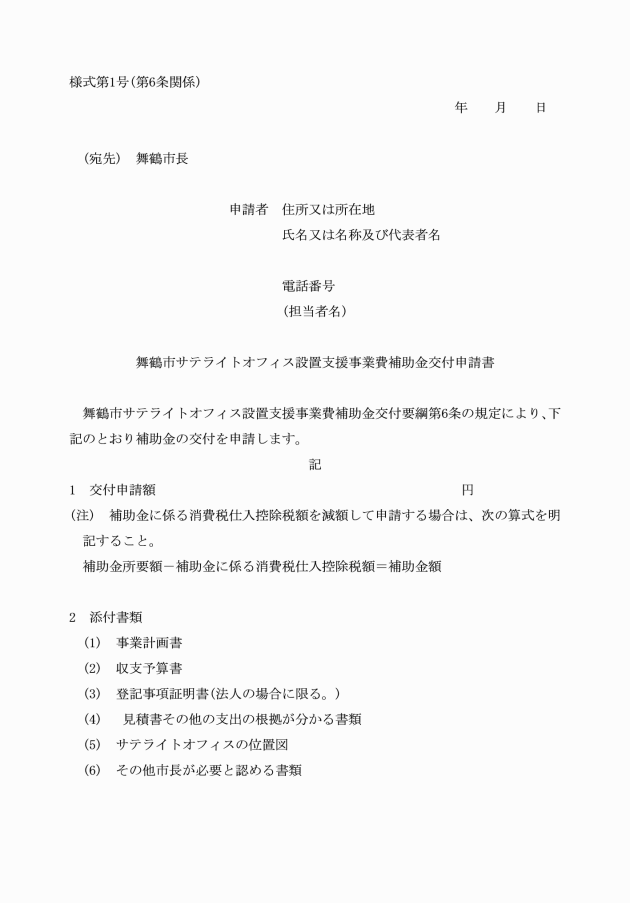 様式第1号(第6条関係)

年　　月　　日

（宛先）　舞鶴市長

申請者　住所又は所在地
氏名又は名称及び代表者名

電話番号
(担当者名)

舞鶴市サテライトオフィス設置支援事業費補助金交付申請書

舞鶴市サテライトオフィス設置支援事業費補助金交付要綱第6条の規定により、下記のとおり補助金の交付を申請します。

記

1　交付申請額　　円
(注)　補助金に係る消費税仕入控除税額を減額して申請する場合は、次の算式を明記すること。
補助金所要額－補助金に係る消費税仕入控除税額＝補助金額

2　添付書類
(1)　事業計画書
(2)　収支予算書
(3)　登記事項証明書(法人の場合に限る。)
(4)　見積書その他の支出の根拠が分かる書類
(5)　サテライトオフィスの位置図
(6)　その他市長が必要と認める書類